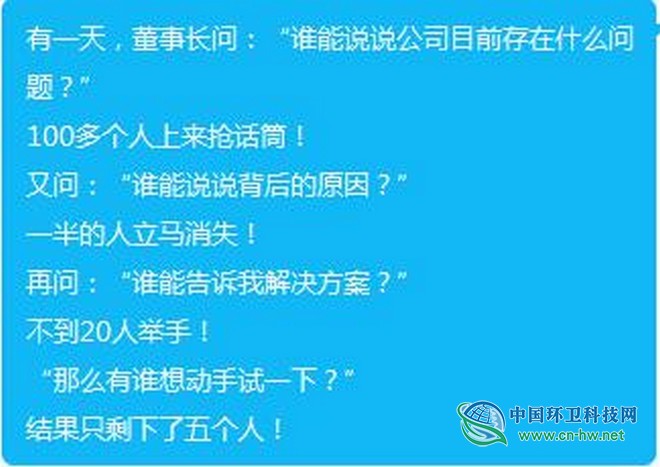 有一天，董事长问：“谁能说说公司目前存在什么问题？”
100多个人上来抢话筒！
又问：“谁能说说背后的原因？”
一半的人立马消失！
再问：“谁能告诉我解决方案？”
不到20人举手！
“那么有谁想动手试一下？”
结果只剩下了五个人！

中国环卫科技网
www.cn-hw.net